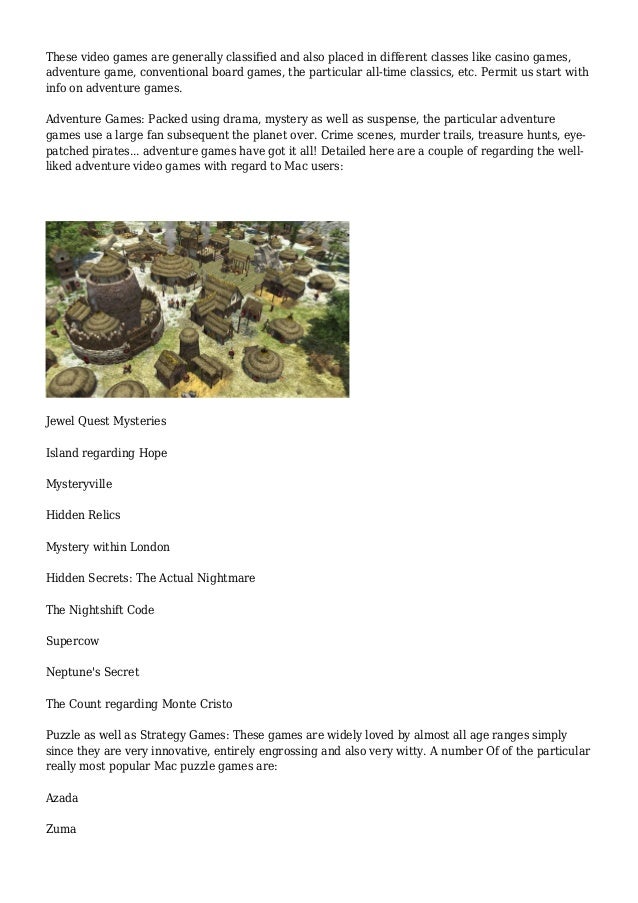 These video games are generally classified and also placed in different classes like casino games, adventure game, conventional board games, the particular all-time classics, etc. Permit us start with info on adventure games.

Adventure Games: Packed using drama, mystery as well as suspense, the particular adventure games use a large fan subsequent the planet over. Crime scenes, murder trails, treasure hunts, eye-patched pirates... adventure games have got it all! Detailed here are a couple of regarding the well-liked adventure video games with regard to Mac users:

Jewel Quest Mysteries

Island regarding Hope

Mysteryville

Hidden Relics

Mystery within London

Hidden Secrets: The Actual Nightmare

The Nightshift Code

Supercow

Neptune's Secret

The Count regarding Monte Cristo

Puzzle as well as Strategy Games: These games are widely loved by almost all age ranges simply since they are very innovative, entirely engrossing and also very witty. A number Of of the particular really most popular Mac puzzle games are:

Azada

Zuma